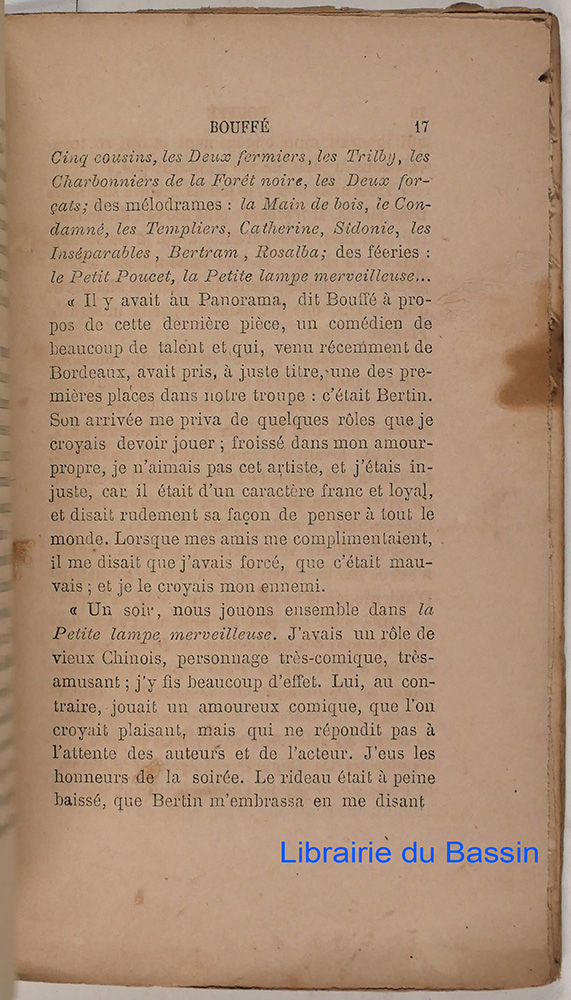 BOUFFÉ 17

Cinq cousins, les Deux fermiers, les Trilby, les Charbonniers de la Forêt noire, les Deux forçats; des mélodrames : la Main de bois, le Condamné, les Templiers, Catherine, Sidonie, les Inséparables, Bertram, Rosalba; des féeries : le Petit Poucet, la Petite lampe merveilleuse...

« Il y avait au Panorama, dit Bouffé à propos de cette dernière pièce, un comédien de beaucoup de talent et qui, venu récemment de Bordeaux, avait pris, à juste titre, une des premières places dans notre troupe : c'était Bertin. Son arrivée me priva de quelques rôles que je croyais devoir jouer ; froissé dans mon amour-propre, je n'aimais pas cet artiste, et j'étais injuste, car il était d'un caractère franc et loyal, et disait rudement sa façon de penser à tout le monde. Lorsque mes amis me complimentaient, il me disait que j'avais forcé, que c'était mauvais ; et je le croyais mon ennemi.

« Un soir, nous jouons ensemble dans la Petite lampe merveilleuse. J'avais un rôle de vieux Chinois, personnage très-comique, très-amusant ; j'y fis beaucoup d'effet. Lui, au contraire, jouait un amoureux comique, que l'on croyait plaisant, mais qui ne répondit pas à l'attente des auteurs et de l'acteur. J'eus les honneurs de la soirée. Le rideau était à peine baissé, que Bertin m'embrassa en me disant

Librairie du Bassin